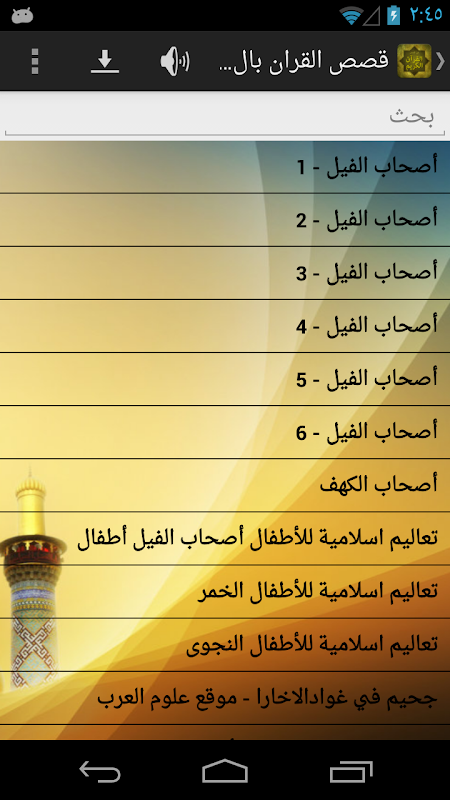 ٢:٤٥

قصص القران بال...

بحث

أصحاب الفيل - 1

أصحاب الفيل - 2

أصحاب الفيل - 3

أصحاب الفيل - 4

أصحاب الفيل - 5

أصحاب الفيل - 6

أصحاب الكهف

تعاليم اسلامية للأطفال أصحاب الفيل أطفال

تعاليم اسلامية للأطفال الخمر

تعاليم اسلامية للأطفال النجوى

جحيم في غوادالاخارا - موقع علوم العرب